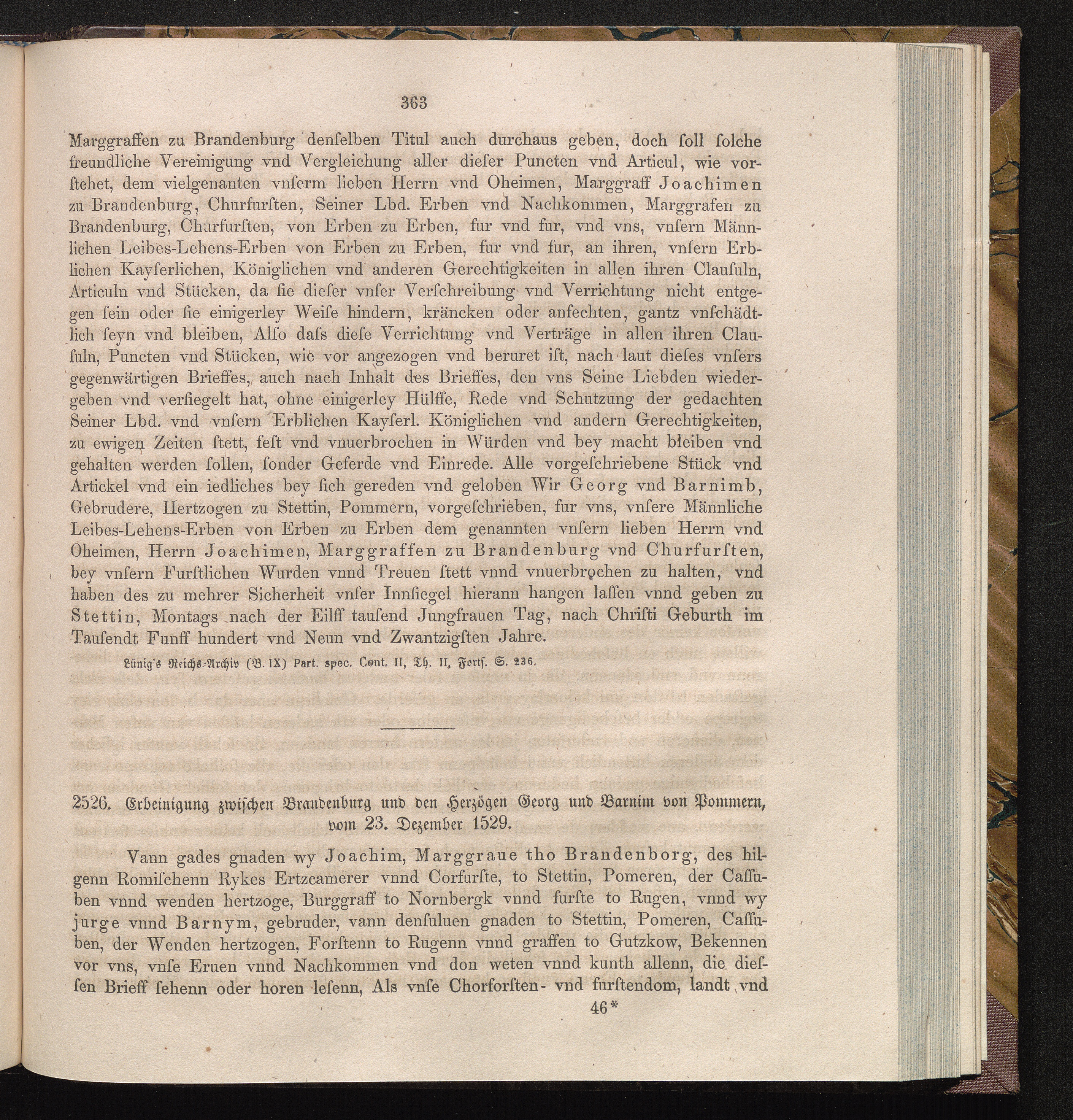 363

Marggraffen zu Brandenburg denſelben Titul auch durchaus geben, doch ſoll ſolche freundliche Vereinigung vnd Vergleichung aller dieſer Puncten vnd Articul, wie vorſtehet, dem vielgenanten vnſerm lieben Herrn vnd Oheimen, Marggraff Joachimen zu Brandenburg, Churfurſten, Seiner Lbd. Erben vnd Nachkommen, Marggrafen zu Brandenburg, Churfurſten, von Erben zu Erben, fur vnd fur, vnd vns, vnſern Männlichen Leibes-Lehens-Erben von Erben zu Erben, fur vnd fur, an ihren, vnſern Erblichen Kayſerlichen, Königlichen vnd anderen Gerechtigkeiten in allen ihren Clauſuln, Articuln vnd Stücken, da ſie dieſer vnſer Verſchreibung vnd Verrichtung nicht entgegen ſein oder ſie einigerley Weiſe hindern, kräncken oder anfechten, gantz vnſchädtlich ſeyn vnd bleiben, Alſo daſs dieſe Verrichtung vnd Verträge in allen ihren Clauſuln, Puncten vnd Stücken, wie vor angezogen vnd beruret iſt, nach laut dieſes vnſers gegenwärtigen Brieffes, auch nach Inhalt des Brieffes, den vns Seine Liebden wiedergeben vnd verſiegelt hat, ohne einigerley Hülffe, Rede vnd Schutzung der gedachten Seiner Lbd. vnd vnſern Erblichen Kayſerl. Königlichen vnd andern Gerechtigkeiten, zu ewigen Zeiten ſtett, feſt vnd vnuerbrochen in Würden vnd bey macht bleiben vnd gehalten werden ſollen, ſonder Geferde vnd Einrede. Alle vorgeſchriebene Stück vnd Artickel vnd ein iedliches bey ſich gereden vnd geloben Wir Georg vnd Barnimb, Gebrudere, Hertzogen zu Stettin, Pommern, vorgeſchrieben, fur vns, vnſere Männliche Leibes-Lehens-Erben von Erben zu Erben dem genannten vnſern lieben Herrn vnd Oheimen, Herrn Joachimen, Marggraffen zu Brandenburg vnd Churfurſten, bey vnſern Furſtlichen Wurden vnnd Treuen ſtett vnnd vnuerbrochen zu halten, vnd haben des zu mehrer Sicherheit vnſer Innſiegel hierann hangen laſſen vnnd geben zu Stettin, Montags nach der Eilff tauſend Jungfrauen Tag, nach Chriſti Geburth im Tauſendt Funff hundert vnd Neun vnd Zwantzigſten Jahre.

Lünig's Reichs-Archiv (B. IX) Part. spec. Cont. II, Th. II, Fortſ. S. 236.

2526. Erbeinigung zwiſchen Brandenburg und den Herzögen Georg und Barnim von Pommern, vom 23. Dezember 1529.

Vann gades gnaden wy Joachim, Marggraue tho Brandenborg, des hilgenn Romiſchenn Rykes Ertzcamerer vnnd Corfurſte, to Stettin, Pomeren, der Caſſuben vnnd wenden hertzoge, Burggraff to Nornbergk vnnd furſte to Rugen, vnnd wy jurge vnnd Barnym, gebruder, vann denſuluen gnaden to Stettin, Pomeren, Caſſuben, der Wenden hertzogen, Forſtenn to Rugenn vnnd graffen to Gutzkow, Bekennen vor vns, vnſe Eruen vnnd Nachkommen vnd don weten vnnd kunth allenn, die dieſſen Brieff ſehenn oder horen leſenn, Als vnſe Chorforſten- vnd furſtendom, landt vnd

46*